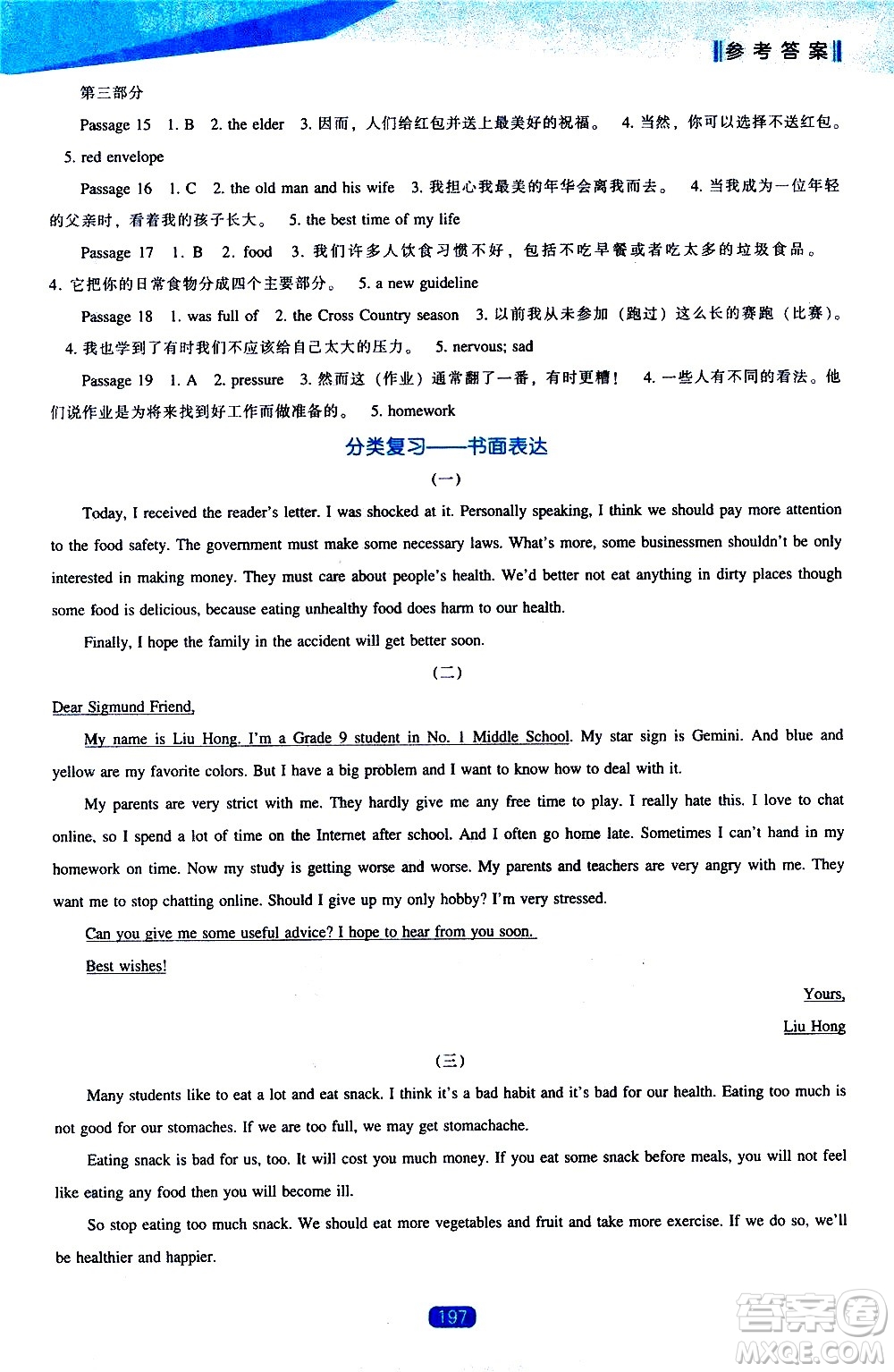 参考答案

第三部分

Passage 15 1. B 2. the elder 3. 因而，人们给红包并送上最美好的祝福。 4. 当然，你可以选择不送红包。 5. red envelope

Passage 16 1. C 2. the old man and his wife 3. 我担心我最美的年华会离我而去。 4. 当我成为一位年轻的父亲时，看着我的孩子长大。 5. the best time of my life

Passage 17 1. B 2. food 3. 我们许多人饮食习惯不好，包括不吃早餐或者吃太多的垃圾食品。 4. 它把你的日常食物分成四个主要部分。 5. a new guideline

Passage 18 1. was full of 2. the Cross Country season 3. 以前我从未参加（跑过）这么长的赛跑（比赛）。 4. 我也学到了有时我们不应该给自己太大的压力。 5. nervous; sad

Passage 19 1. A 2. pressure 3. 然而这（作业）通常翻了一番，有时更糟！ 4. 一些人有不同的看法。他们说作业是为将来找到好工作而做准备的。 5. homework

分类复习——书面表达

（一）

Today, I received the reader's letter. I was shocked at it. Personally speaking, I think we should pay more attention to the food safety. The government must make some necessary laws. What's more, some businessmen shouldn't be only interested in making money. They must care about people's health. We'd better not eat anything in dirty places though some food is delicious, because eating unhealthy food does harm to our health.

Finally, I hope the family in the accident will get better soon.

（二）

Dear Sigmund Friend,

My name is Liu Hong. I'm a Grade 9 student in No. 1 Middle School. My star sign is Gemini. And blue and yellow are my favorite colors. But I have a big problem and I want to know how to deal with it.

My parents are very strict with me. They hardly give me any free time to play. I really hate this. I love to chat online, so I spend a lot of time on the Internet after school. And I often go home late. Sometimes I can't hand in my homework on time. Now my study is getting worse and worse. My parents and teachers are very angry with me. They want me to stop chatting online. Should I give up my only hobby? I'm very stressed.

Can you give me some useful advice? I hope to hear from you soon.

Best wishes!

Yours,

Liu Hong

（三）

Many students like to eat a lot and eat snack. I think it's a bad habit and it's bad for our health. Eating too much is not good for our stomaches. If we are too full, we may get stomachache.

Eating snack is bad for us, too. It will cost you much money. If you eat some snack before meals, you will not feel like eating any food then you will become ill.

So stop eating too much snack. We should eat more vegetables and fruit and take more exercise. If we do so, we'll be healthier and happier.

197

答案圈 MXQE.COM